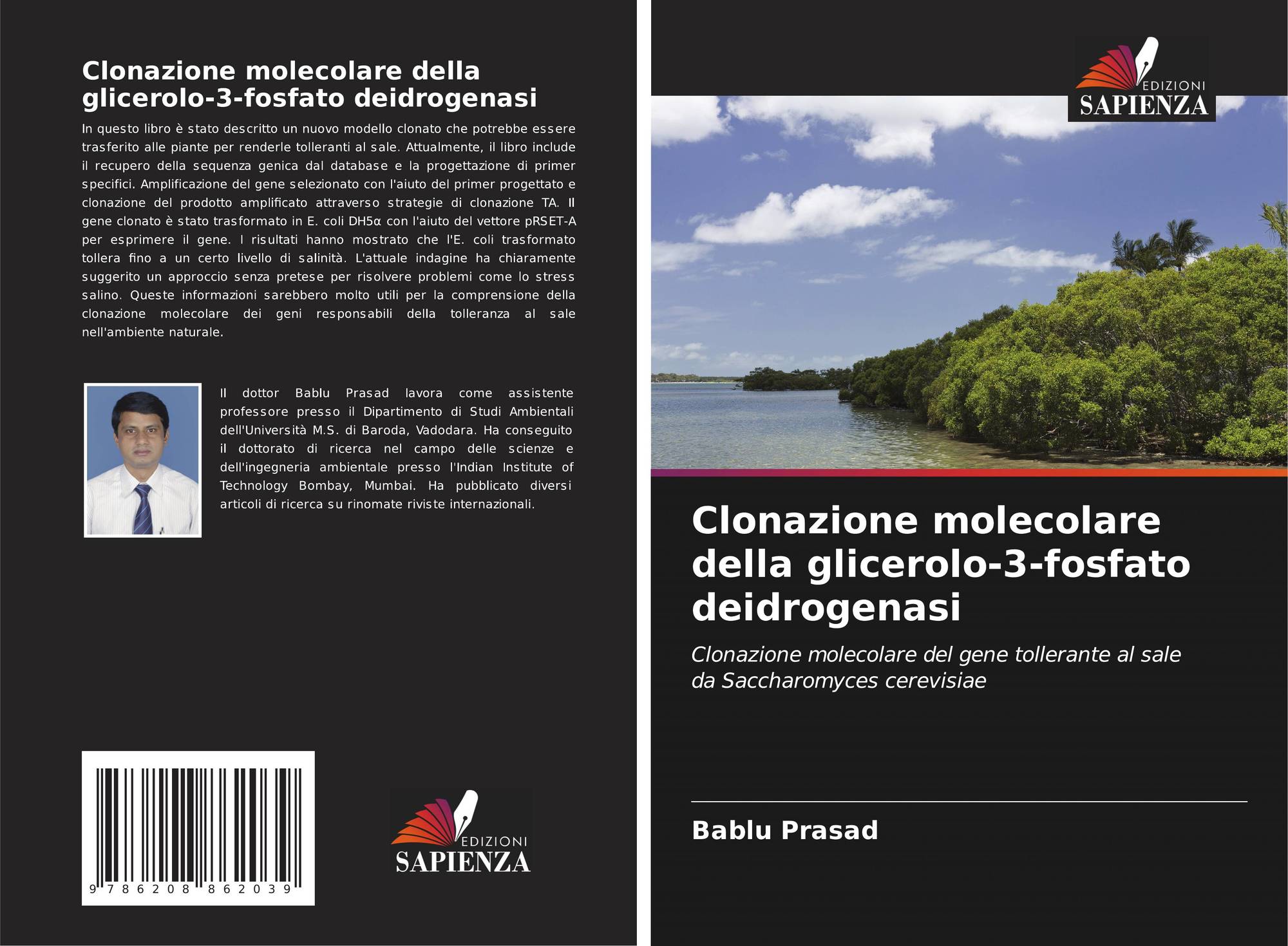 Clonazione molecolare della glicerolo-3-fosfato deidrogenasi

In questo libro è stato descritto un nuovo modello clonato che potrebbe essere trasferito alle piante per renderle tolleranti al sale. Attualmente, il libro include il recupero della sequenza genica dal database e la progettazione di primer specifici. Amplificazione del gene selezionato con l'aiuto del primer progettato e clonazione del prodotto amplificato attraverso strategie di clonazione TA. Il gene clonato è stato trasformato in E. coli DH5α con l'aiuto del vettore pRSET-A per esprimere il gene. I risultati hanno mostrato che l'E. coli trasformato tollera fino a un certo livello di salinità. L'attuale indagine ha chiaramente suggerito un approccio senza pretese per risolvere problemi come lo stress salino. Queste informazioni sarebbero molto utili per la comprensione della clonazione molecolare dei geni responsabili della tolleranza al sale nell'ambiente naturale.

Il dottor Bablu Prasad lavora come assistente professore presso il Dipartimento di Studi Ambientali dell'Università M.S. di Baroda, Vadodara. Ha conseguito il dottorato di ricerca nel campo delle scienze e dell'ingegneria ambientale presso l'Indian Institute of Technology Bombay, Mumbai. Ha pubblicato diversi articoli di ricerca su rinomate riviste internazionali.

9 786208 862039

EDIZIONI
SAPIENZA

EDIZIONI
SAPIENZA

Clonazione molecolare della glicerolo-3-fosfato deidrogenasi

Clonazione molecolare del gene tollerante al sale da Saccharomyces cerevisiae

Bablu Prasad